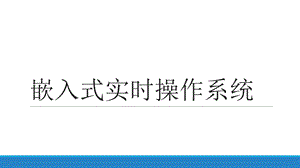 嵌入式实时操作系统